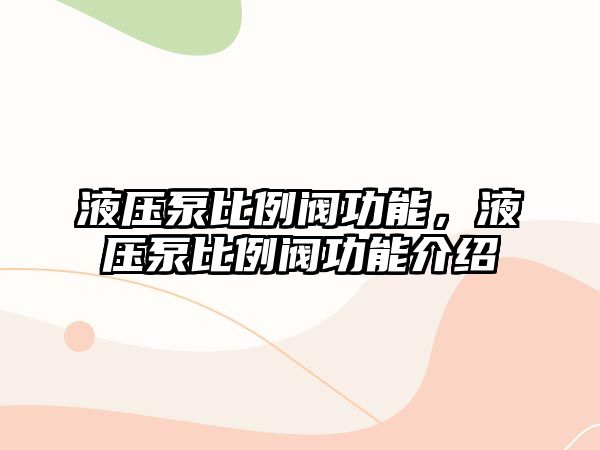 液压泵比例阀功能，液压泵比例阀功能介绍